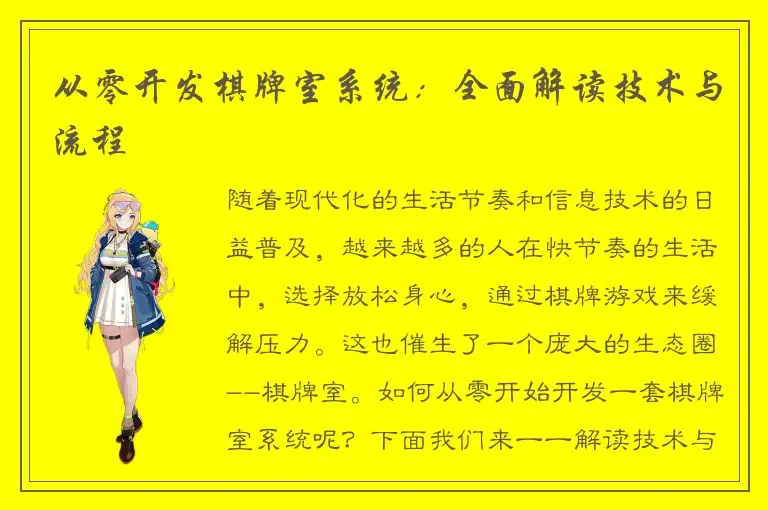 从零开发棋牌室系统：全面解读技术与流程

随着现代化的生活节奏和信息技术的日益普及，越来越多的人在快节奏的生活中，选择放松身心，通过棋牌游戏来缓解压力。这也催生了一个庞大的生态圈——棋牌室。如何从零开始开发一套棋牌室系统呢？下面我们来一一解读技术与